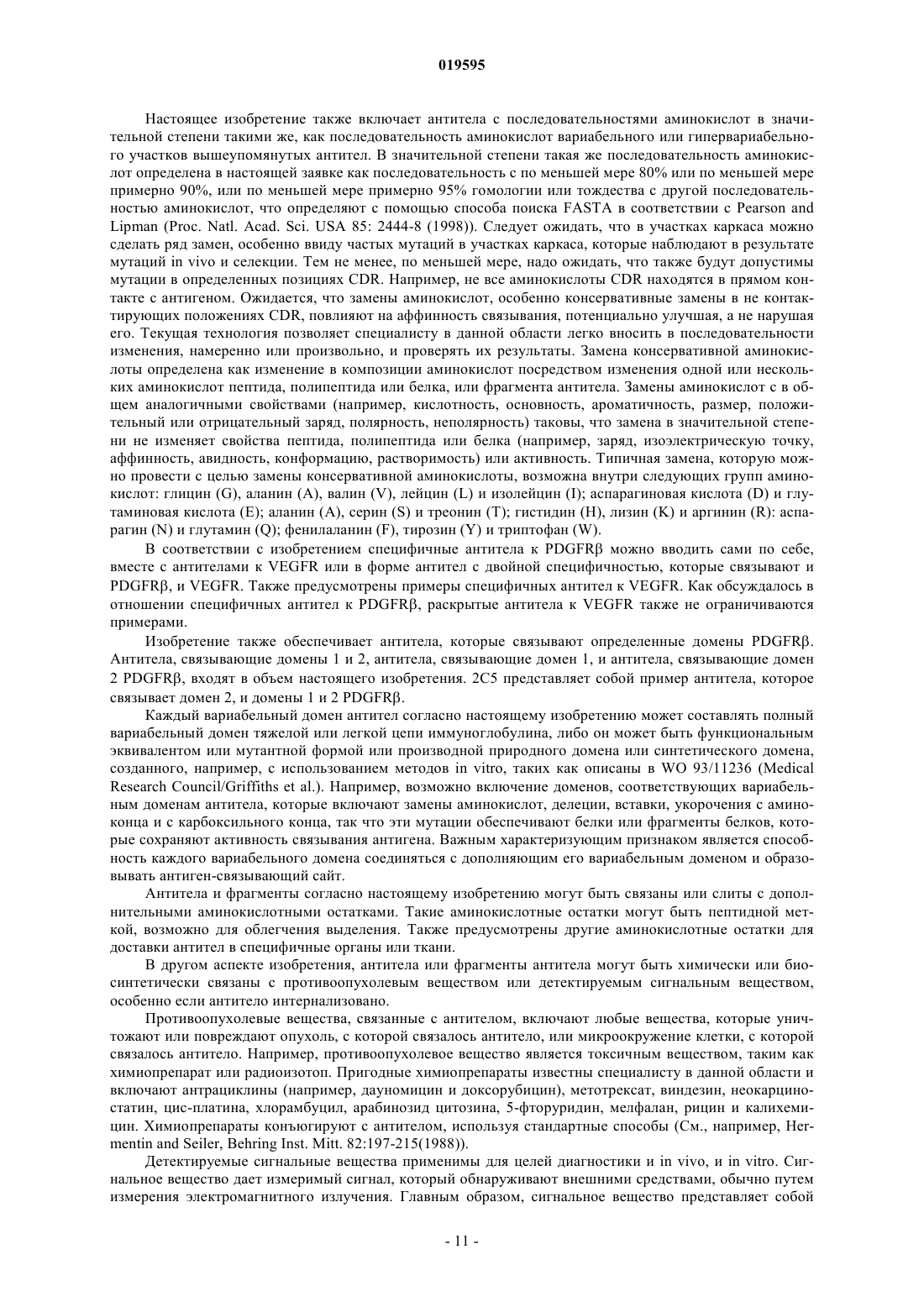 019595

Настоящее изобретение также включает антитела с последовательностями аминокислот в значительной степени такими же, как последовательность аминокислот вариабельного или гипервариабельного участков вышеупомянутых антител. В значительной степени такая же последовательность аминокислот определена в настоящей заявке как последовательность с по меньшей мере 80% или по меньшей мере примерно 90%, или по меньшей мере примерно 95% гомологии или тождества с другой последовательностью аминокислот, что определяют с помощью способа поиска FASTA в соответствии с Pearson and Lipman (Proc. Natl. Acad. Sci. USA 85: 2444-8 (1998)). Следует ожидать, что в участках каркаса можно сделать ряд замен, особенно ввиду частых мутаций в участках каркаса, которые наблюдают в результате мутаций in vivo и селекции. Тем не менее, по меньшей мере, надо ожидать, что также будут допустимы мутации в определенных позициях CDR. Например, не все аминокислоты CDR находятся в прямом контакте с антигеном. Ожидается, что замены аминокислот, особенно консервативные замены в не контактирующих положениях CDR, повлияют на аффинность связывания, потенциально улучшая, а не нарушая его. Текущая технология позволяет специалисту в данной области легко вносить в последовательности изменения, намеренно или произвольно, и проверять их результаты. Замена консервативной аминокислоты определена как изменение в композиции аминокислот посредством изменения одной или нескольких аминокислот пептида, полипептида или белка, или фрагмента антитела. Замены аминокислот с в общем аналогичными свойствами (например, кислотность, основность, ароматичность, размер, положительный или отрицательный заряд, полярность, неполярность) таковы, что замена в значительной степени не изменяет свойства пептида, полипептида или белка (например, заряд, изоэлектрическую точку, аффинность, авидность, конформацию, растворимость) или активность. Типичная замена, которую можно провести с целью замены консервативной аминокислоты, возможна внутри следующих групп аминокислот: глицин (G), аланин (A), валин (V), лейцин (L) и изолейцин (I); аспарагиновая кислота (D) и глутаминовая кислота (E); аланин (A), серин (S) и треонин (T); гистидин (H), лизин (K) и аргинин (R): аспарагин (N) и глутамин (Q); фенилаланин (F), тирозин (Y) и триптофан (W).

В соответствии с изобретением специфичные антитела к PDGFRβ можно вводить сами по себе, вместе с антителами к VEGFR или в форме антител с двойной специфичностью, которые связывают и PDGFRβ, и VEGFR. Также предусмотрены примеры специфичных антител к VEGFR. Как обсуждалось в отношении специфичных антител к PDGFRβ, раскрытые антитела к VEGFR также не ограничиваются примерами.

Изобретение также обеспечивает антитела, которые связывают определенные домены PDGFRβ. Антитела, связывающие домены 1 и 2, антитела, связывающие домен 1, и антитела, связывающие домен 2 PDGFRβ, входят в объем настоящего изобретения. 2C5 представляет собой пример антитела, которое связывает домен 2, и домены 1 и 2 PDGFRβ.

Каждый вариабельный домен антител согласно настоящему изобретению может составлять полный вариабельный домен тяжелой или легкой цепи иммуноглобулина, либо он может быть функциональным эквивалентом или мутантной формой или производной природного домена или синтетического домена, созданного, например, с использованием методов in vitro, таких как описаны в WO 93/11236 (Medical Research Council/Griffiths et al.). Например, возможно включение доменов, соответствующих вариабельным доменам антитела, которые включают замены аминокислот, делеции, вставки, укорочения с аминоконца и с карбоксильного конца, так что эти мутации обеспечивают белки или фрагменты белков, которые сохраняют активность связывания антигена. Важным характеризующим признаком является способность каждого вариабельного домена соединяться с дополняющим его вариабельным доменом и образовывать антиген-связывающий сайт.

Антитела и фрагменты согласно настоящему изобретению могут быть связаны или слиты с дополнительными аминокислотными остатками. Такие аминокислотные остатки могут быть пептидной меткой, возможно для облегчения выделения. Также предусмотрены другие аминокислотные остатки для доставки антител в специфичные органы или ткани.

В другом аспекте изобретения, антитела или фрагменты антитела могут быть химически или биосинтетически связаны с противоопухолевым веществом или детектируемым сигнальным веществом, особенно если антитело интернализовано.

Противоопухолевые вещества, связанные с антителом, включают любые вещества, которые уничтожают или повреждают опухоль, с которой связалось антитело, или микроокружение клетки, с которой связалось антитело. Например, противоопухолевое вещество является токсичным веществом, таким как химиопрепарат или радиоизотоп. Пригодные химиопрепараты известны специалисту в данной области и включают антрациклины (например, дауномицин и доксорубицин), метотрексат, виндезин, неокарциностатин, цис-платина, хлорамбуцил, арабинозид цитозина, 5-фторуридин, мелфалан, рицин и калихемицин. Химиопрепараты конъюгируют с антителом, используя стандартные способы (См., например, Hermentin and Seiler, Behring Inst. Mitt. 82:197-215(1988)).

Детектируемые сигнальные вещества применимы для целей диагностики и in vivo, и in vitro. Сигнальное вещество дает измеримый сигнал, который обнаруживают внешними средствами, обычно путем измерения электромагнитного излучения. Главным образом, сигнальное вещество представляет собой

- 11 -